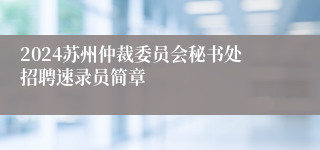 2024苏州仲裁委员会秘书处招聘速录员简章